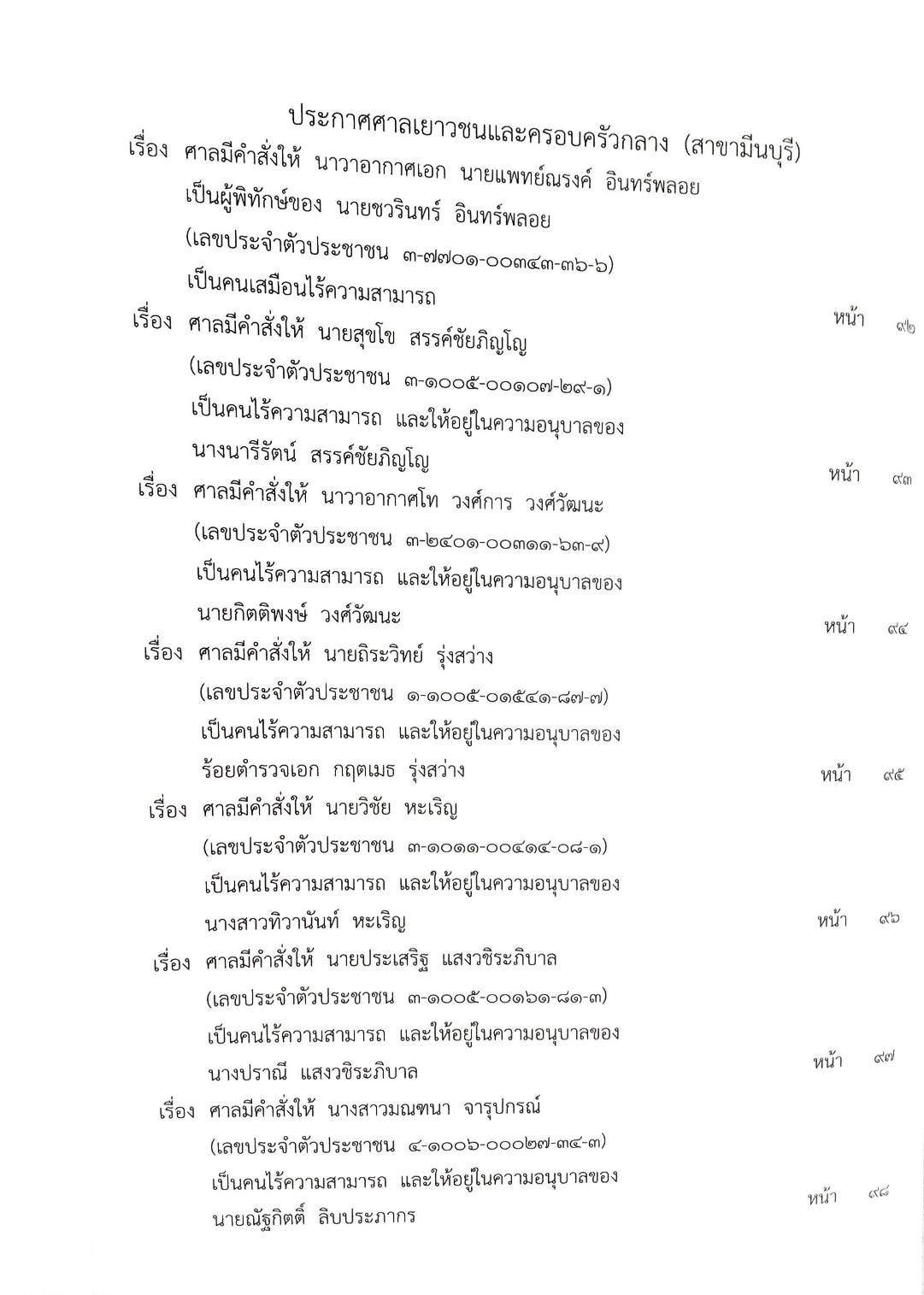 ประกาศศาลเยาวชนและครอบครัวกลาง (สาขามีนบุรี)

เรื่อง ศาลมีคำสั่งให้ นาวาอากาศเอก นายแพทย์ณรงค์ อินทร์พลอย เป็นผู้พิทักษ์ของ นายชวรินทร์ อินทร์พลอย (เลขประจำตัวประชาชน ๓-๗๗๐๑-๐๐๓๔๓-๓๖-๖) เป็นคนเสมือนไร้ความสามารถ หน้า ๙๒

เรื่อง ศาลมีคำสั่งให้ นายสุขโข สรรค์ชัยภิญโญ (เลขประจำตัวประชาชน ๓-๑๐๐๕-๐๐๑๐๗-๒๙-๑) เป็นคนไร้ความสามารถ และให้อยู่ในความอนุบาลของ นางนารีรัตน์ สรรค์ชัยภิญโญ หน้า ๙๓

เรื่อง ศาลมีคำสั่งให้ นาวาอากาศโท วงศ์การ วงศ์วัฒนะ (เลขประจำตัวประชาชน ๓-๒๔๐๑-๐๐๓๑๑-๖๓-๙) เป็นคนไร้ความสามารถ และให้อยู่ในความอนุบาลของ นายกิตติพงษ์ วงศ์วัฒนะ หน้า ๙๔

เรื่อง ศาลมีคำสั่งให้ นายถิระวิทย์ รุ่งสว่าง (เลขประจำตัวประชาชน ๑-๑๐๐๕-๐๑๕๔๑-๘๗-๗) เป็นคนไร้ความสามารถ และให้อยู่ในความอนุบาลของ ร้อยตำรวจเอก กฤตเมธ รุ่งสว่าง หน้า ๙๕

เรื่อง ศาลมีคำสั่งให้ นายวิชัย หะเริญ (เลขประจำตัวประชาชน ๓-๑๐๑๑-๐๐๔๑๔-๐๘-๑) เป็นคนไร้ความสามารถ และให้อยู่ในความอนุบาลของ นางสาวทิวานันท์ หะเริญ หน้า ๙๖

เรื่อง ศาลมีคำสั่งให้ นายประเสริฐ แสงวชิระภิบาล (เลขประจำตัวประชาชน ๓-๑๐๐๕-๐๐๑๖๑-๘๑-๓) เป็นคนไร้ความสามารถ และให้อยู่ในความอนุบาลของ นางปราณี แสงวชิระภิบาล หน้า ๙๗

เรื่อง ศาลมีคำสั่งให้ นางสาวมณฑนา จารุปกรณ์ (เลขประจำตัวประชาชน ๔-๑๐๐๖-๐๐๐๒๗-๓๔-๓) เป็นคนไร้ความสามารถ และให้อยู่ในความอนุบาลของ นายณัฐกิตติ์ ลิบประภากร หน้า ๙๘